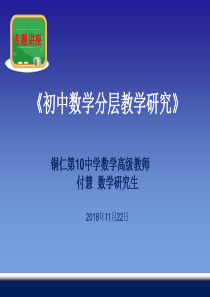 专题讲座

《初中数学分层教学研究》

铜仁第10中学数学高级教师
付慧 数学研究生

2018年11月22日